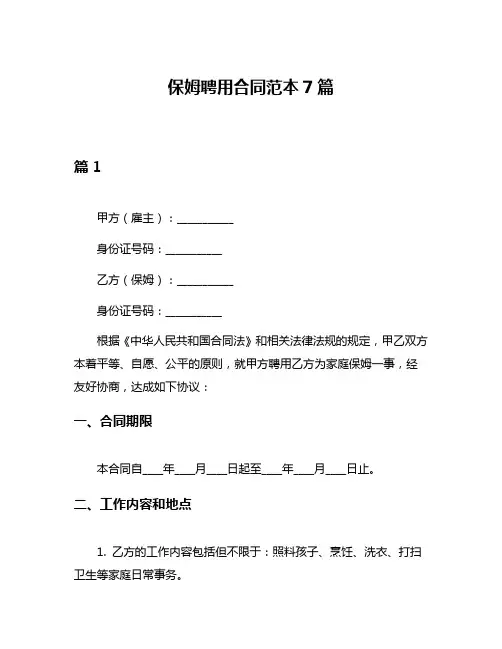 保姆聘用合同范本 7 篇

篇 1

甲方（雇主）：__________

身份证号码：__________

乙方（保姆）：__________

身份证号码：__________

根据《中华人民共和国合同法》和相关法律法规的规定，甲乙双方本着平等、自愿、公平的原则，就甲方聘用乙方为家庭保姆一事，经友好协商，达成如下协议：

一、合同期限

本合同自___年___月___日起至___年___月___日止。

二、工作内容和地点

1. 乙方的工作内容包括但不限于：照料孩子、烹饪、洗衣、打扫卫生等家庭日常事务。